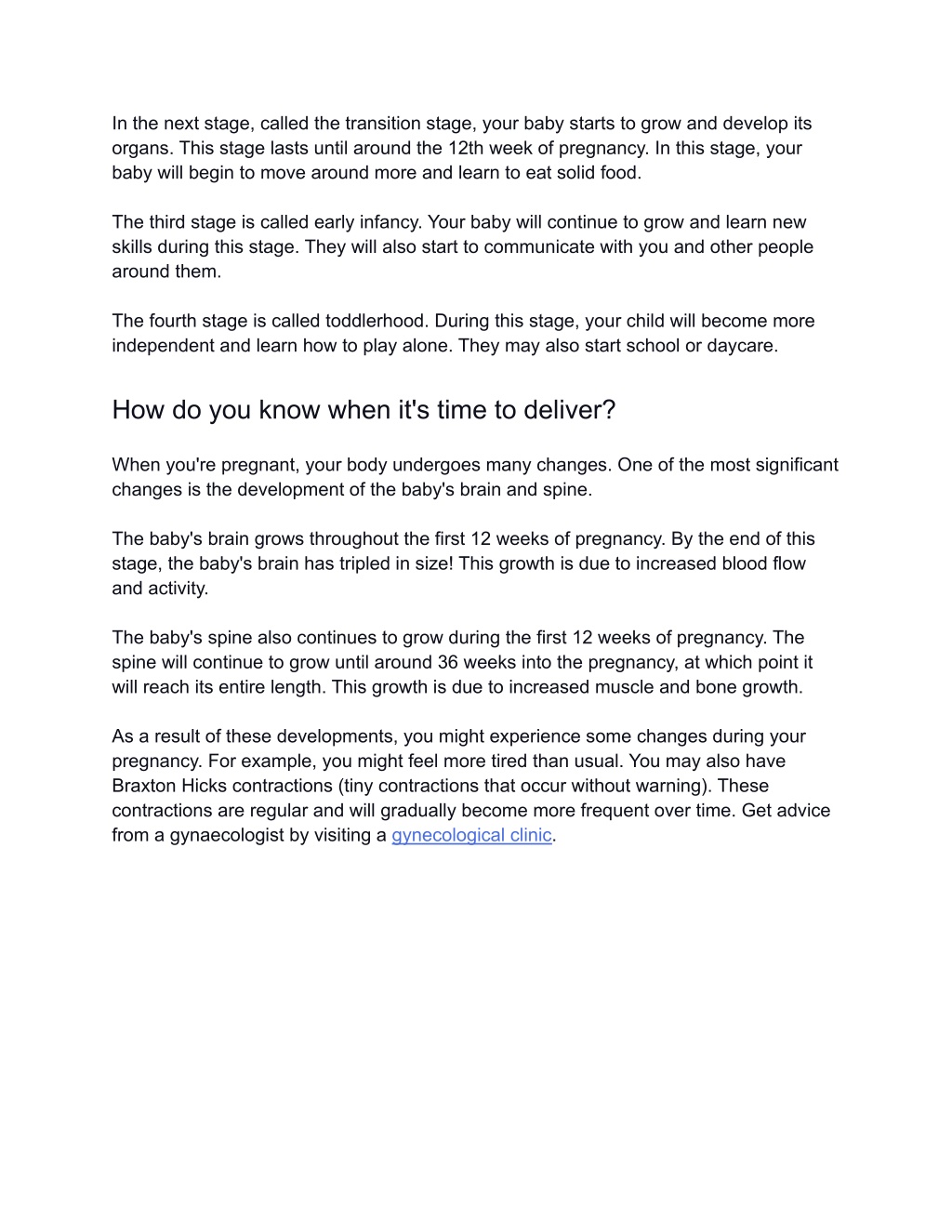 In the next stage, called the transition stage, your baby starts to grow and develop its organs. This stage lasts until around the 12th week of pregnancy. In this stage, your baby will begin to move around more and learn to eat solid food.

The third stage is called early infancy. Your baby will continue to grow and learn new skills during this stage. They will also start to communicate with you and other people around them.

The fourth stage is called toddlerhood. During this stage, your child will become more independent and learn how to play alone. They may also start school or daycare.

How do you know when it's time to deliver?

When you're pregnant, your body undergoes many changes. One of the most significant changes is the development of the baby's brain and spine.

The baby's brain grows throughout the first 12 weeks of pregnancy. By the end of this stage, the baby's brain has tripled in size! This growth is due to increased blood flow and activity.

The baby's spine also continues to grow during the first 12 weeks of pregnancy. The spine will continue to grow until around 36 weeks into the pregnancy, at which point it will reach its entire length. This growth is due to increased muscle and bone growth.

As a result of these developments, you might experience some changes during your pregnancy. For example, you might feel more tired than usual. You may also have Braxton Hicks contractions (tiny contractions that occur without warning). These contractions are regular and will gradually become more frequent over time. Get advice from a gynaecologist by visiting a gynecological clinic.